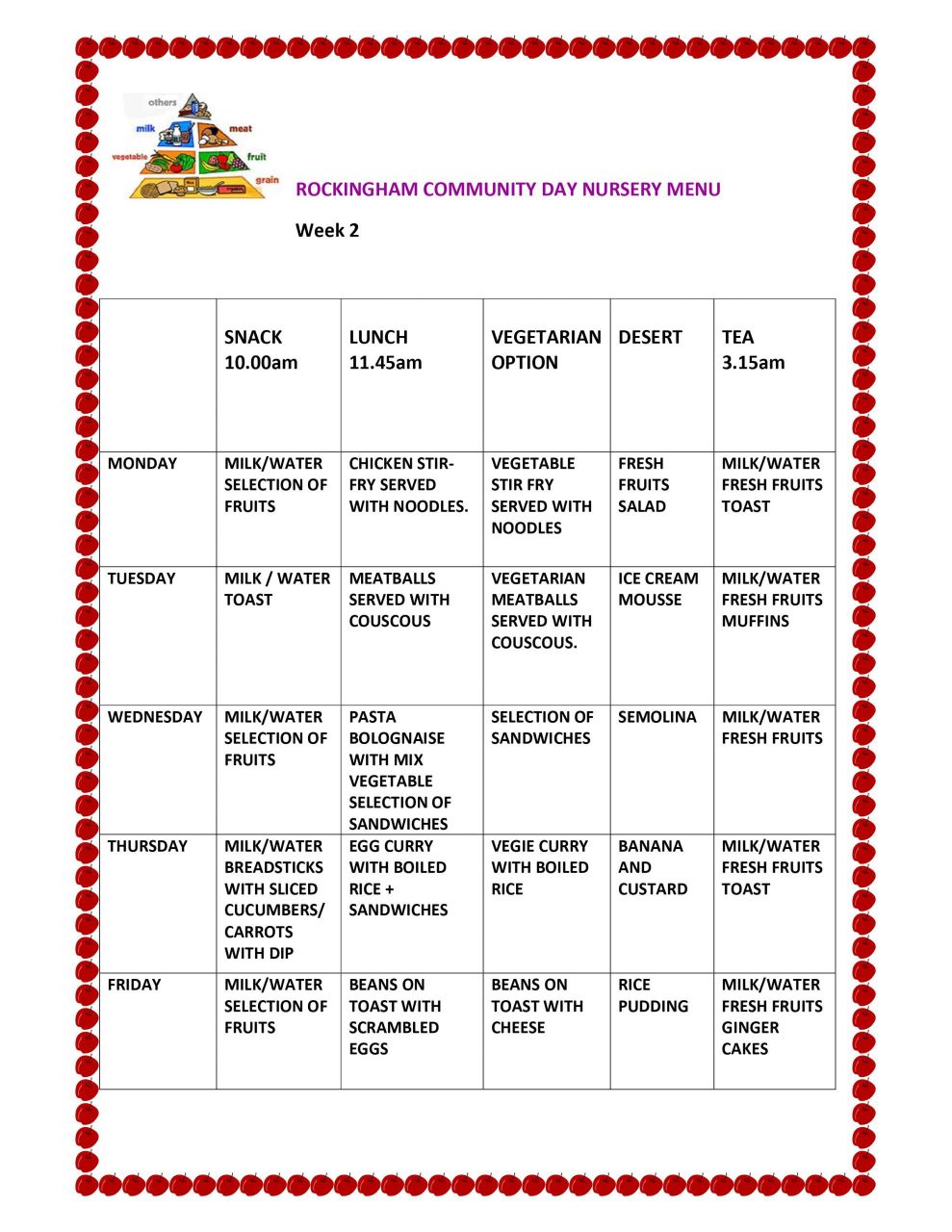 others
milk
meat
vegetable
fruit
grain

ROCKINGHAM COMMUNITY DAY NURSERY MENU

Week 2

| | SNACK 10.00am | LUNCH 11.45am | VEGETARIAN OPTION | DESERT | TEA 3.15am |
|---|---|---|---|---|---|
| MONDAY | MILK/WATER SELECTION OF FRUITS | CHICKEN STIR-FRY SERVED WITH NOODLES. | VEGETABLE STIR FRY SERVED WITH NOODLES | FRESH FRUITS SALAD | MILK/WATER FRESH FRUITS TOAST |
| TUESDAY | MILK / WATER TOAST | MEATBALLS SERVED WITH COUSCOUS | VEGETARIAN MEATBALLS SERVED WITH COUSCOUS. | ICE CREAM MOUSSE | MILK/WATER FRESH FRUITS MUFFINS |
| WEDNESDAY | MILK/WATER SELECTION OF FRUITS | PASTA BOLOGNAISE WITH MIX VEGETABLE SELECTION OF SANDWICHES | SELECTION OF SANDWICHES | SEMOLINA | MILK/WATER FRESH FRUITS |
| THURSDAY | MILK/WATER BREADSTICKS WITH SLICED CUCUMBERS/ CARROTS WITH DIP | EGG CURRY WITH BOILED RICE + SANDWICHES | VEGIE CURRY WITH BOILED RICE | BANANA AND CUSTARD | MILK/WATER FRESH FRUITS TOAST |
| FRIDAY | MILK/WATER SELECTION OF FRUITS | BEANS ON TOAST WITH SCRAMBLED EGGS | BEANS ON TOAST WITH CHEESE | RICE PUDDING | MILK/WATER FRESH FRUITS GINGER CAKES |